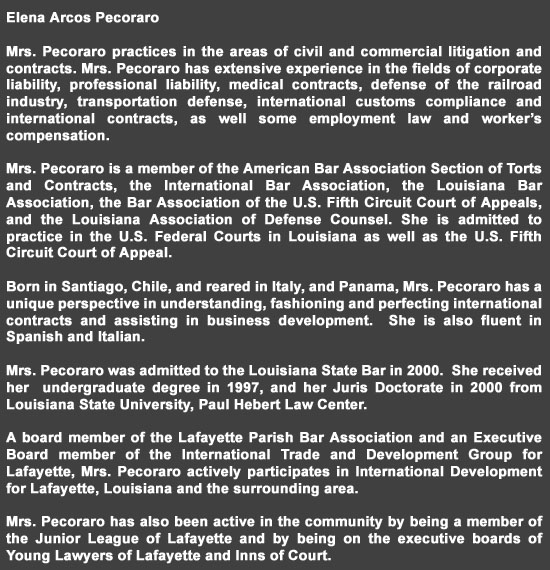 Elena Arcos Pecoraro

Mrs. Pecoraro practices in the areas of civil and commercial litigation and contracts. Mrs. Pecoraro has extensive experience in the fields of corporate liability, professional liability, medical contracts, defense of the railroad industry, transportation defense, international customs compliance and international contracts, as well some employment law and worker's compensation.

Mrs. Pecoraro is a member of the American Bar Association Section of Torts and Contracts, the International Bar Association, the Louisiana Bar Association, the Bar Association of the U.S. Fifth Circuit Court of Appeals, and the Louisiana Association of Defense Counsel. She is admitted to practice in the U.S. Federal Courts in Louisiana as well as the U.S. Fifth Circuit Court of Appeal.

Born in Santiago, Chile, and reared in Italy, and Panama, Mrs. Pecoraro has a unique perspective in understanding, fashioning and perfecting international contracts and assisting in business development. She is also fluent in Spanish and Italian.

Mrs. Pecoraro was admitted to the Louisiana State Bar in 2000. She received her undergraduate degree in 1997, and her Juris Doctorate in 2000 from Louisiana State University, Paul Hebert Law Center.

A board member of the Lafayette Parish Bar Association and an Executive Board member of the International Trade and Development Group for Lafayette, Mrs. Pecoraro actively participates in International Development for Lafayette, Louisiana and the surrounding area.

Mrs. Pecoraro has also been active in the community by being a member of the Junior League of Lafayette and by being on the executive boards of Young Lawyers of Lafayette and Inns of Court.